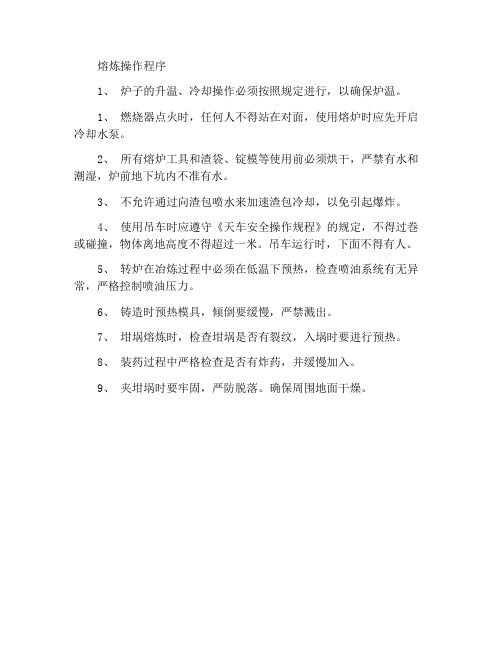 熔炼操作程序

1、 炉子的升温、冷却操作必须按照规定进行，以确保炉温。

1、 燃烧器点火时，任何人不得站在对面，使用熔炉时应先开启冷却水泵。

2、 所有熔炉工具和渣袋、锭模等使用前必须烘干，严禁有水和潮湿，炉前地下坑内不准有水。

3、 不允许通过向渣包喷水来加速渣包冷却，以免引起爆炸。

4、 使用吊车时应遵守《天车安全操作规程》的规定，不得过卷或碰撞，物体离地高度不得超过一米。吊车运行时，下面不得有人。

5、 转炉在冶炼过程中必须在低温下预热，检查喷油系统有无异常，严格控制喷油压力。

6、 铸造时预热模具，倾倒要缓慢，严禁溅出。

7、 坩埚熔炼时，检查坩埚是否有裂纹，入埚时要进行预热。

8、 装药过程中严格检查是否有炸药，并缓慢加入。

9、 夹坩埚时要牢固，严防脱落。确保周围地面干燥。